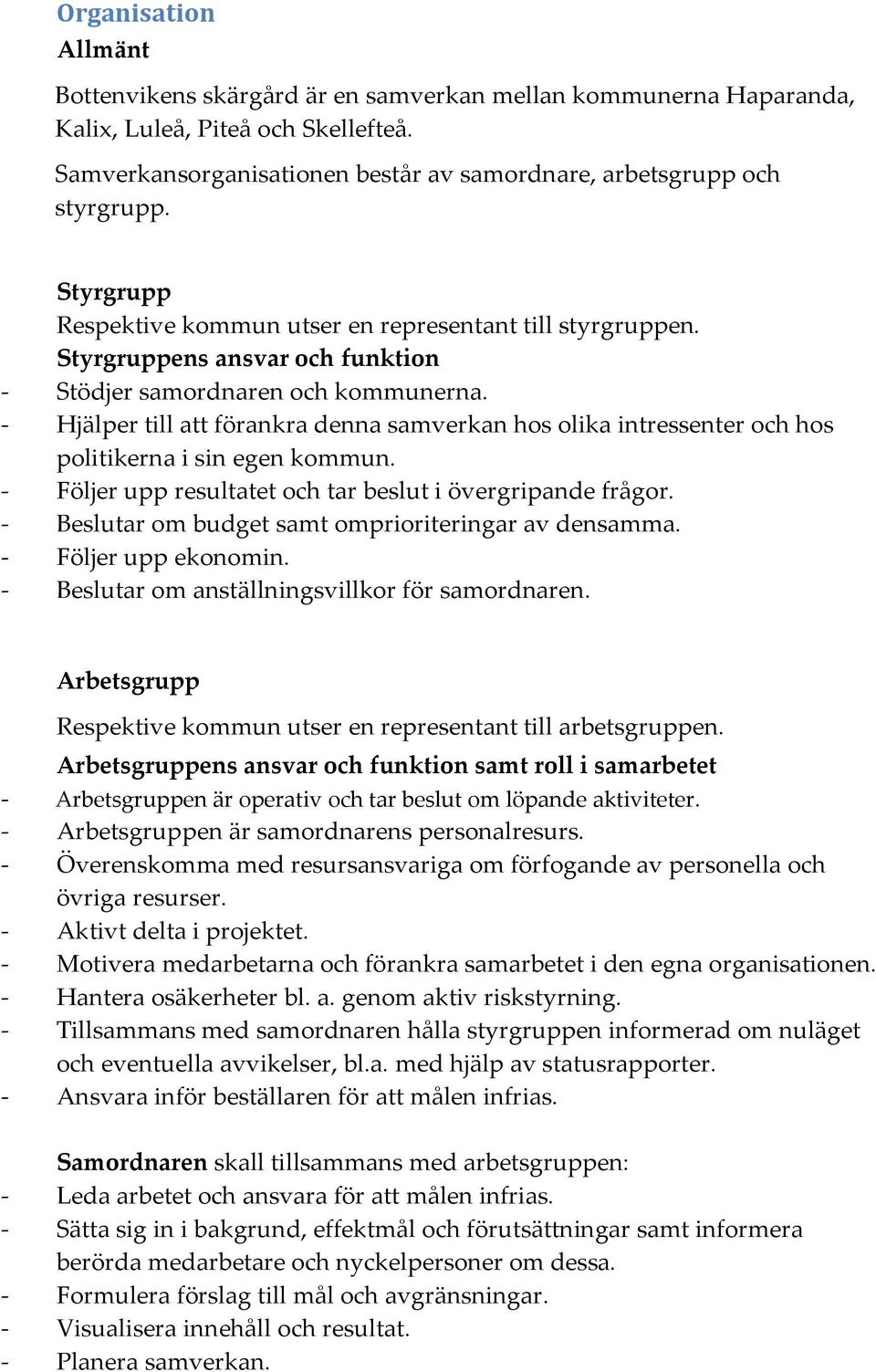 Organisation

Allmänt

Bottenvikens skärgård är en samverkan mellan kommunerna Haparanda, Kalix, Luleå, Piteå och Skellefteå.

Samverkansorganisationen består av samordnare, arbetsgrupp och styrgrupp.

Styrgrupp

Respektive kommun utser en representant till styrgruppen.

Styrgruppens ansvar och funktion

- Stödjer samordnaren och kommunerna.
- Hjälper till att förankra denna samverkan hos olika intressenter och hos politikerna i sin egen kommun.
- Följer upp resultatet och tar beslut i övergripande frågor.
- Beslutar om budget samt omprioriteringar av densamma.
- Följer upp ekonomin.
- Beslutar om anställningsvillkor för samordnaren.

Arbetsgrupp

Respektive kommun utser en representant till arbetsgruppen.

Arbetsgruppens ansvar och funktion samt roll i samarbetet

- Arbetsgruppen är operativ och tar beslut om löpande aktiviteter.
- Arbetsgruppen är samordnarens personalresurs.
- Överenskomma med resursansvariga om förfogande av personella och övriga resurser.
- Aktivt delta i projektet.
- Motivera medarbetarna och förankra samarbetet i den egna organisationen.
- Hantera osäkerheter bl. a. genom aktiv riskstyrning.
- Tillsammans med samordnaren hålla styrgruppen informerad om nuläget och eventuella avvikelser, bl.a. med hjälp av statusrapporter.
- Ansvara inför beställaren för att målen infrias.

Samordnaren skall tillsammans med arbetsgruppen:

- Leda arbetet och ansvara för att målen infrias.
- Sätta sig in i bakgrund, effektmål och förutsättningar samt informera berörda medarbetare och nyckelpersoner om dessa.
- Formulera förslag till mål och avgränsningar.
- Visualisera innehåll och resultat.
- Planera samverkan.